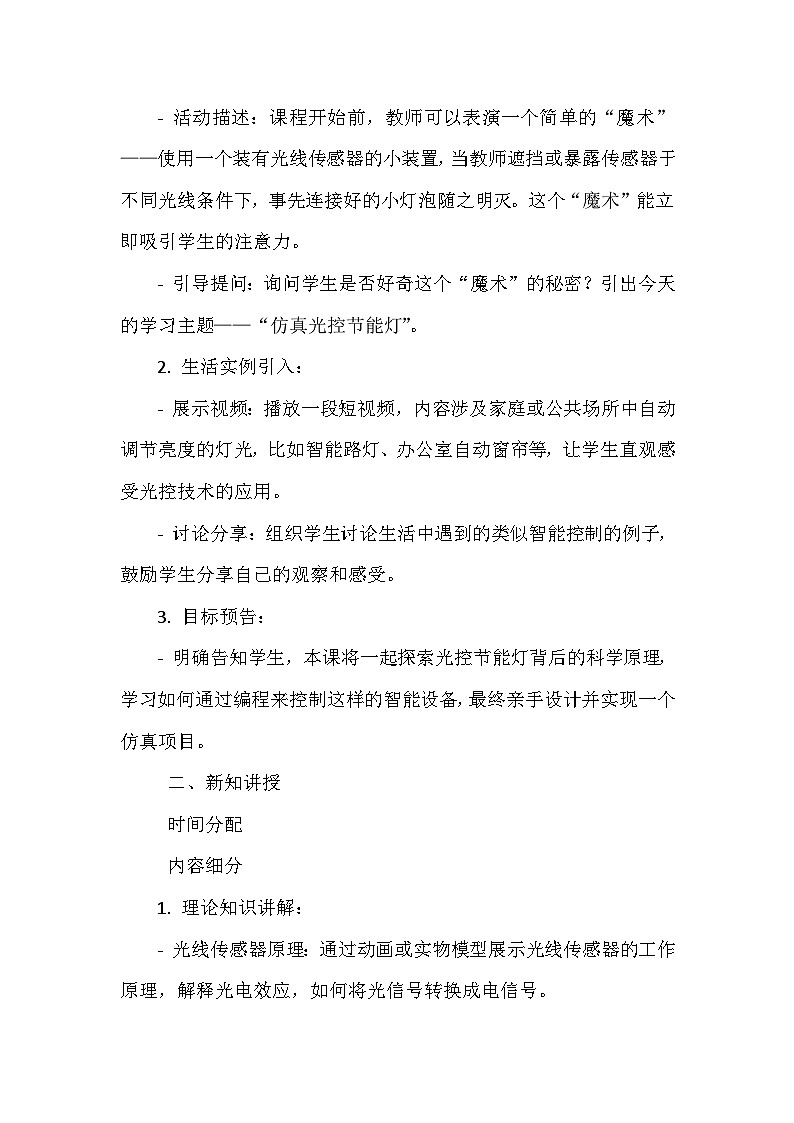 - 活动描述：课程开始前，教师可以表演一个简单的“魔术”——使用一个装有光线传感器的小装置，当教师遮挡或暴露传感器于不同光线条件下，事先连接好的小灯泡随之明灭。这个“魔术”能立即吸引学生的注意力。

- 引导提问：询问学生是否好奇这个“魔术”的秘密？引出今天的学习主题——“仿真光控节能灯”。

2. 生活实例引入：

- 展示视频：播放一段短视频，内容涉及家庭或公共场所中自动调节亮度的灯光，比如智能路灯、办公室自动窗帘等，让学生直观感受光控技术的应用。

- 讨论分享：组织学生讨论生活中遇到的类似智能控制的例子，鼓励学生分享自己的观察和感受。

3. 目标预告：

- 明确告知学生，本课将一起探索光控节能灯背后的科学原理，学习如何通过编程来控制这样的智能设备，最终亲手设计并实现一个仿真项目。

二、新知讲授

时间分配

内容细分

1. 理论知识讲解：

- 光线传感器原理：通过动画或实物模型展示光线传感器的工作原理，解释光电效应，如何将光信号转换成电信号。